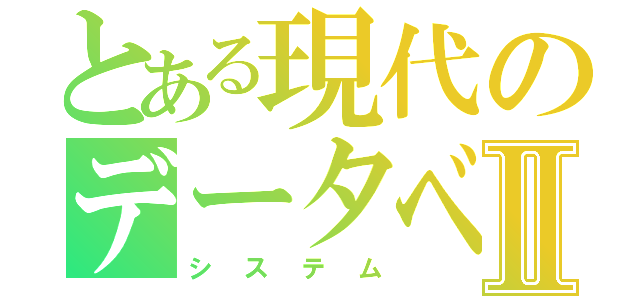 とある現代の
データベⅡ
システム